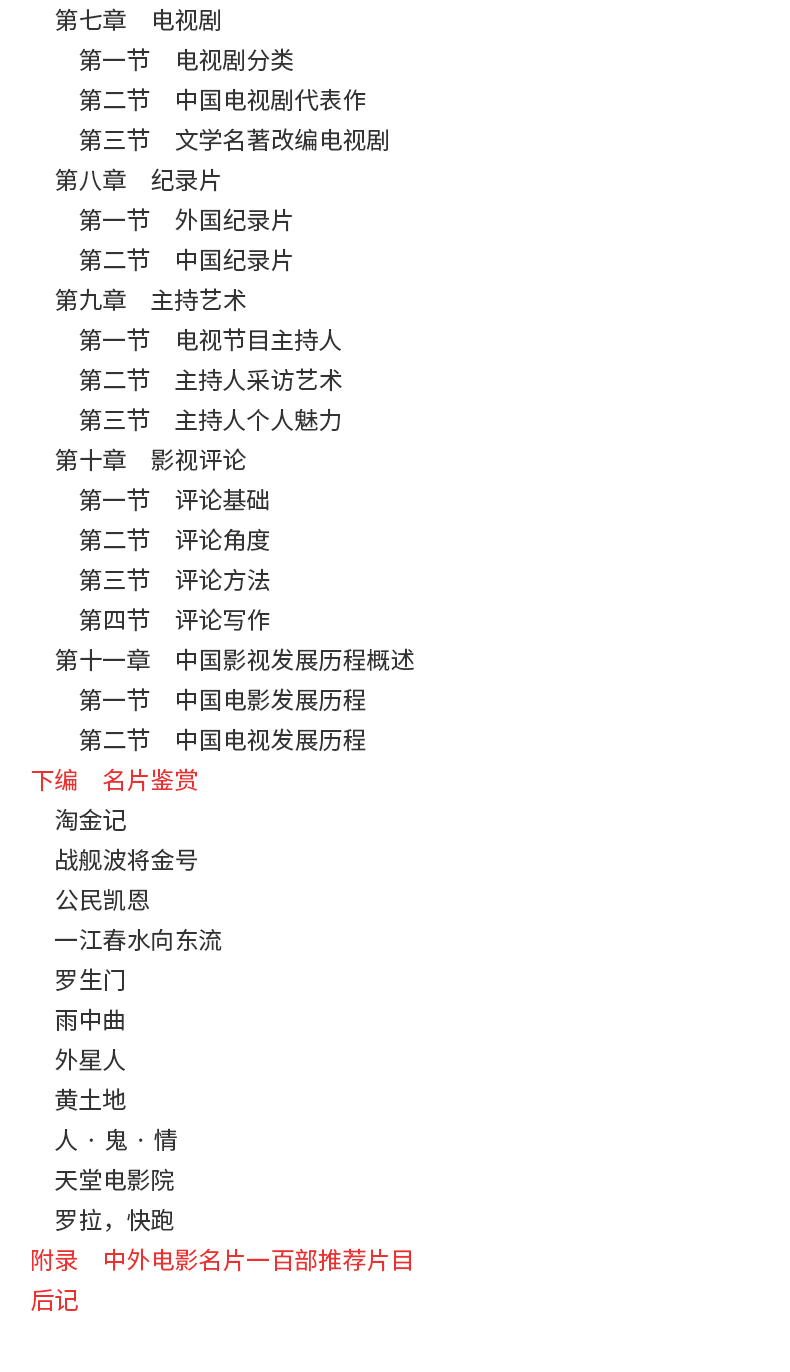 第七章　电视剧
第一节　电视剧分类
第二节　中国电视剧代表作
第三节　文学名著改编电视剧
第八章　纪录片
第一节　外国纪录片
第二节　中国纪录片
第九章　主持艺术
第一节　电视节目主持人
第二节　主持人采访艺术
第三节　主持人个人魅力
第十章　影视评论
第一节　评论基础
第二节　评论角度
第三节　评论方法
第四节　评论写作
第十一章　中国影视发展历程概述
第一节　中国电影发展历程
第二节　中国电视发展历程
下编　名片鉴赏
淘金记
战舰波将金号
公民凯恩
一江春水向东流
罗生门
雨中曲
外星人
黄土地
人 · 鬼 · 情
天堂电影院
罗拉，快跑
附录　中外电影名片一百部推荐片目
后记